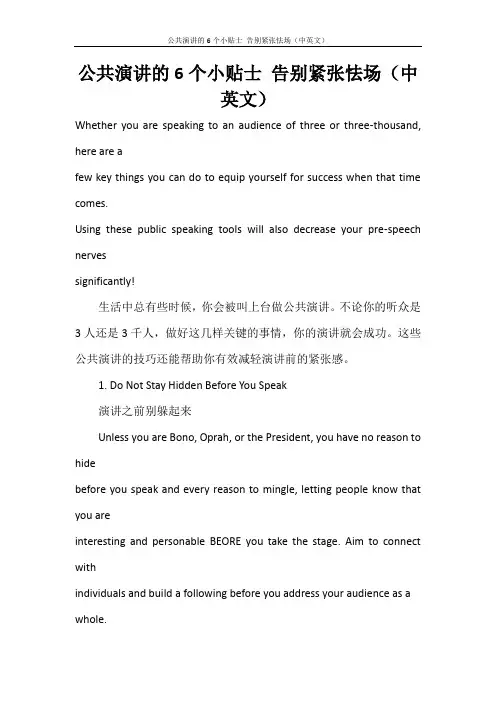 公共演讲的6个小贴士 告别紧张怯场（中英文）

公共演讲的6个小贴士 告别紧张怯场（中英文）

Whether you are speaking to an audience of three or three-thousand, here are a
few key things you can do to equip yourself for success when that time comes.
Using these public speaking tools will also decrease your pre-speech nerves
significantly!

生活中总有些时候，你会被叫上台做公共演讲。不论你的听众是3人还是3千人，做好这几样关键的事情，你的演讲就会成功。这些公共演讲的技巧还能帮助你有效减轻演讲前的紧张感。

1. Do Not Stay Hidden Before You Speak

演讲之前别躲起来

Unless you are Bono, Oprah, or the President, you have no reason to hide
before you speak and every reason to mingle, letting people know that you are
interesting and personable BEORE you take the stage. Aim to connect with
individuals and build a following before you address your audience as a whole.